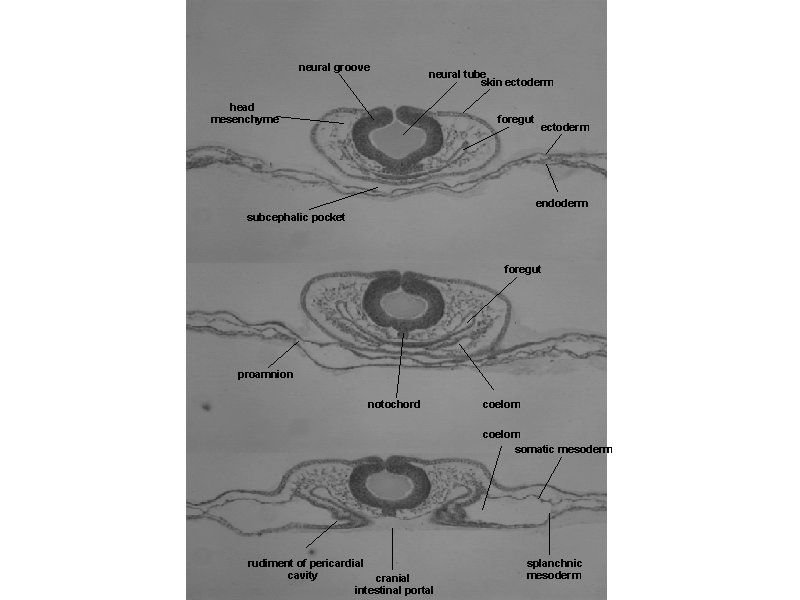 neural groove
neural tube
skin ectoderm
head mesenchyme
foregut
ectoderm
endoderm
subcephalic pocket

foregut
proamnion
notochord
coelom

coelom
somatic mesoderm
rudiment of pericardial cavity
cranial intestinal portal
splanchnic mesoderm